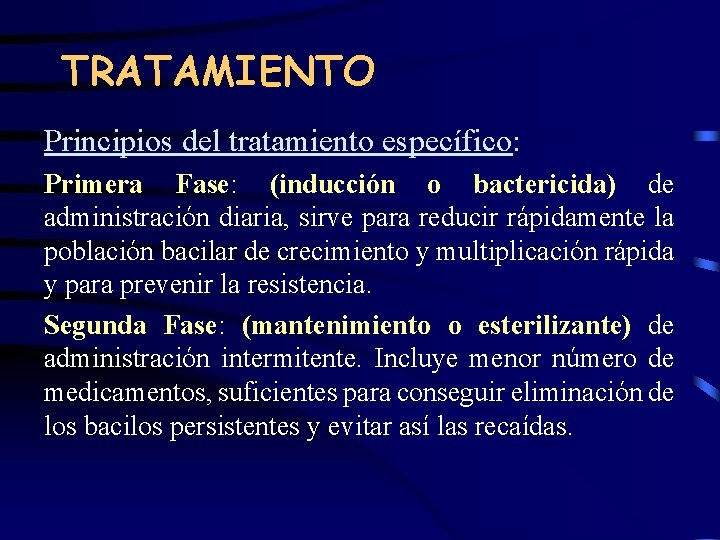 TRATAMIENTO

Principios del tratamiento específico:

Primera Fase: (inducción o bactericida) de administración diaria, sirve para reducir rápidamente la población bacilar de crecimiento y multiplicación rápida y para prevenir la resistencia.

Segunda Fase: (mantenimiento o esterilizante) de administración intermitente. Incluye menor número de medicamentos, suficientes para conseguir eliminación de los bacilos persistentes y evitar así las recaídas.